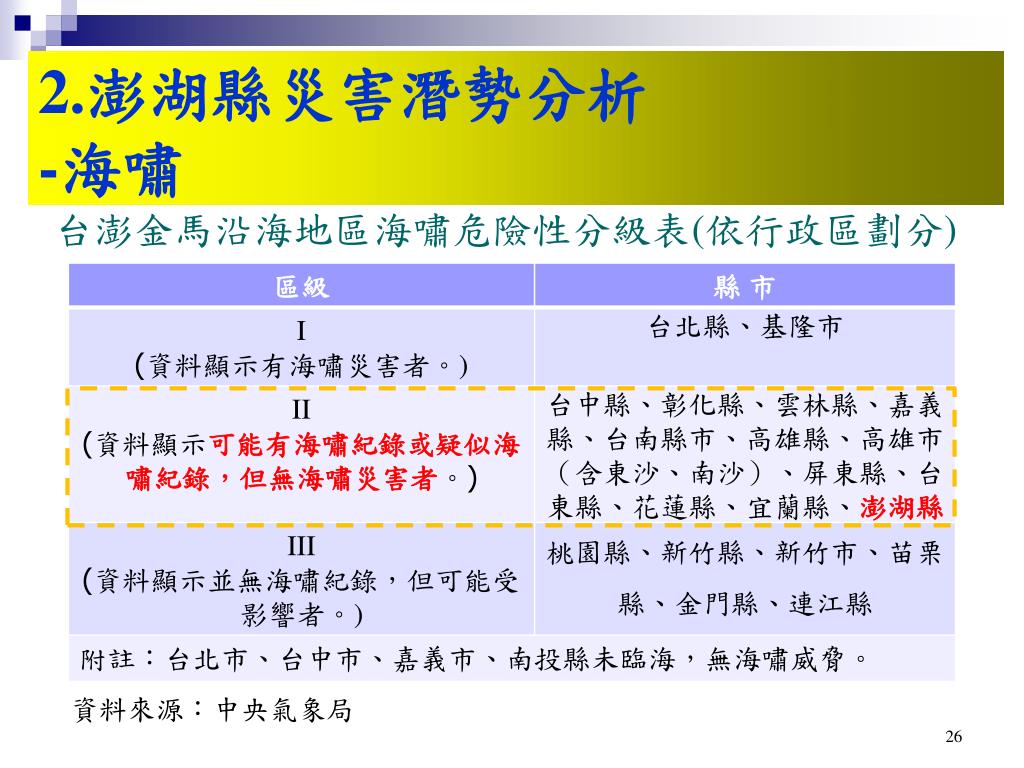 2.澎湖縣災害潛勢分析
-海嘯

台澎金馬沿海地區海嘯危險性分級表(依行政區劃分)

| 區級 | 縣 市 |
|---|---|
| I (資料顯示有海嘯災害者。) | 台北縣、基隆市 |
| II (資料顯示可能有海嘯紀錄或疑似海嘯紀錄，但無海嘯災害者。) | 台中縣、彰化縣、雲林縣、嘉義縣、台南縣市、高雄縣、高雄市（含東沙、南沙）、屏東縣、台東縣、花蓮縣、宜蘭縣、澎湖縣 |
| III (資料顯示並無海嘯紀錄，但可能受影響者。) | 桃園縣、新竹縣、新竹市、苗栗縣、金門縣、連江縣 |
| 附註：台北市、台中市、嘉義市、南投縣未臨海，無海嘯威脅。 | |

資料來源：中央氣象局

26